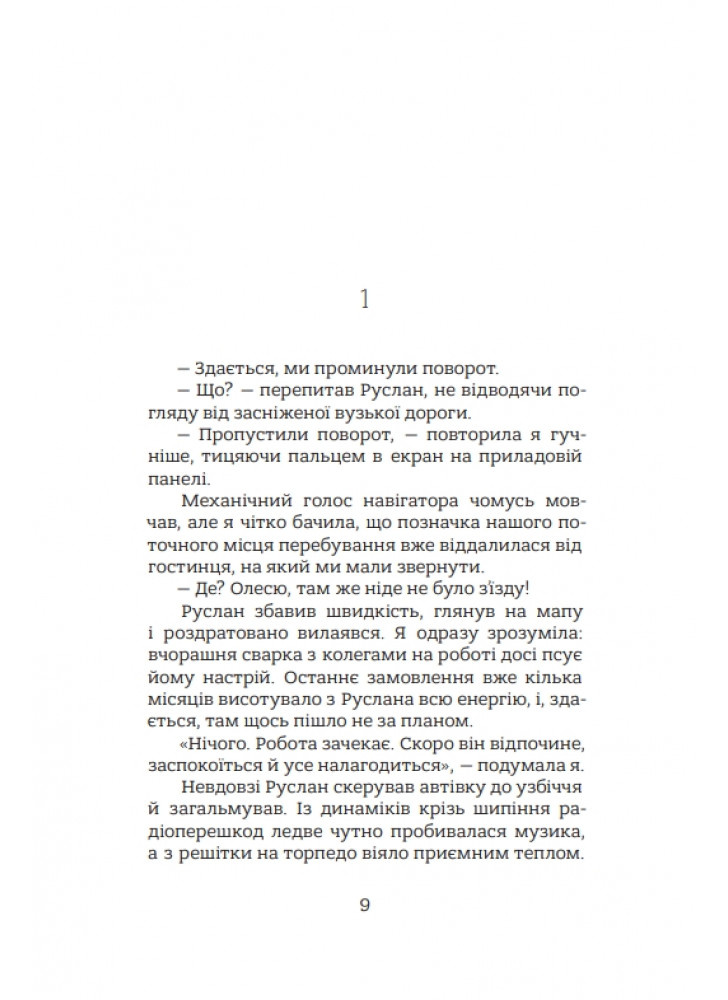 1

— Здається, ми проминули поворот.

— Що? — перепитав Руслан, не відводячи погляду від засніженої вузької дороги.

— Пропустили поворот, — повторила я гучніше, тицяючи пальцем в екран на приладовій панелі.

Механічний голос навігатора чомусь мовчав, але я чітко бачила, що позначка нашого поточного місця перебування вже віддалилася від гостинця, на який ми мали звернути.

— Де? Олесю, там же ніде не було з'їзду!

Руслан збавив швидкість, глянув на мапу і роздратовано вилаявся. Я одразу зрозуміла: вчорашня сварка з колегами на роботі досі псує йому настрій. Останнє замовлення вже кілька місяців висотувало з Руслана всю енергію, і, здається, там щось пішло не за планом.

«Нічого. Робота зачекає. Скоро він відпочине, заспокоїться й усе налагодиться», — подумала я.

Невдовзі Руслан скерував автівку до узбіччя й загальмував. Із динаміків крізь шипіння радіоперешкод ледве чутно пробивалася музика, а з решітки на торпедо віяло приємним теплом.

9